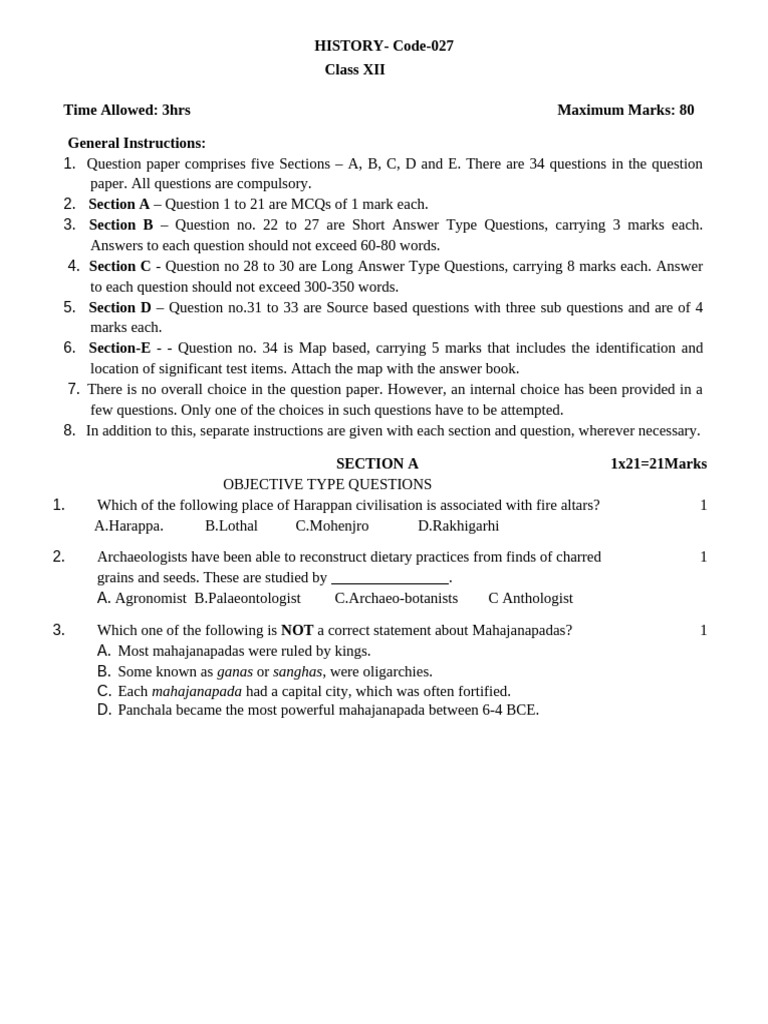 HISTORY- Code-027
Class XII

Time Allowed: 3hrs Maximum Marks: 80

General Instructions:
1. Question paper comprises five Sections – A, B, C, D and E. There are 34 questions in the question paper. All questions are compulsory.
2. Section A – Question 1 to 21 are MCQs of 1 mark each.
3. Section B – Question no. 22 to 27 are Short Answer Type Questions, carrying 3 marks each. Answers to each question should not exceed 60-80 words.
4. Section C - Question no 28 to 30 are Long Answer Type Questions, carrying 8 marks each. Answer to each question should not exceed 300-350 words.
5. Section D – Question no.31 to 33 are Source based questions with three sub questions and are of 4 marks each.
6. Section-E - - Question no. 34 is Map based, carrying 5 marks that includes the identification and location of significant test items. Attach the map with the answer book.
7. There is no overall choice in the question paper. However, an internal choice has been provided in a few questions. Only one of the choices in such questions have to be attempted.
8. In addition to this, separate instructions are given with each section and question, wherever necessary.

SECTION A 1x21=21Marks
OBJECTIVE TYPE QUESTIONS

1. Which of the following place of Harappan civilisation is associated with fire altars? 1
A.Harappa. B.Lothal C.Mohenjro D.Rakhigarhi

2. Archaeologists have been able to reconstruct dietary practices from finds of charred grains and seeds. These are studied by ____. 1
A. Agronomist B.Palaeontologist C.Archaeo-botanists C Anthologist

3. Which one of the following is NOT a correct statement about Mahajanapadas? 1
A. Most mahajanapadas were ruled by kings.
B. Some known as ganas or sanghas, were oligarchies.
C. Each mahajanapada had a capital city, which was often fortified.
D. Panchala became the most powerful mahajanapada between 6-4 BCE.